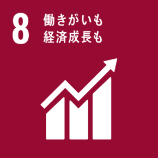 8 働きがいも
経済成長も